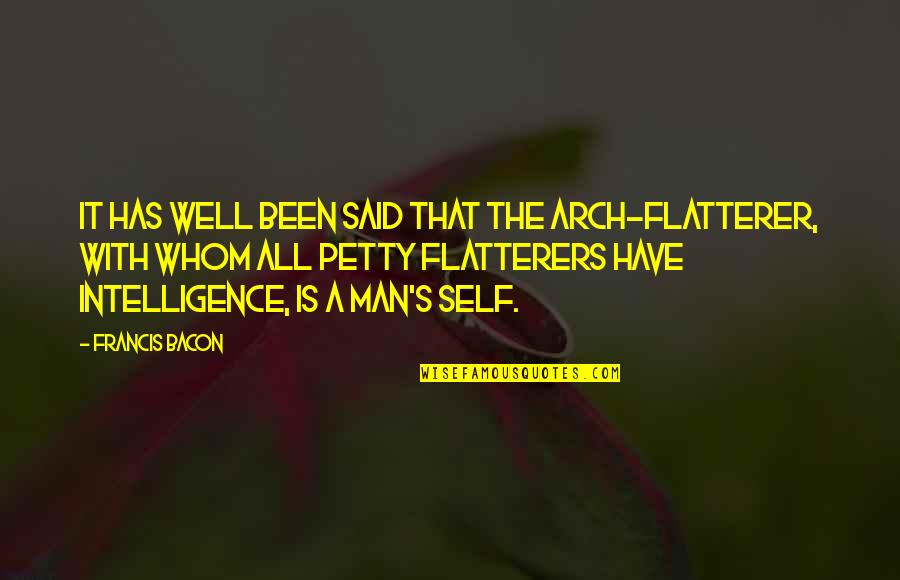 IT HAS WELL BEEN SAID THAT THE ARCH-FLATTERER, WITH WHOM ALL PETTY FLATTERERS HAVE INTELLIGENCE, IS A MAN'S SELF.

- FRANCIS BACON

WISEFAMOUSQUOTES.COM